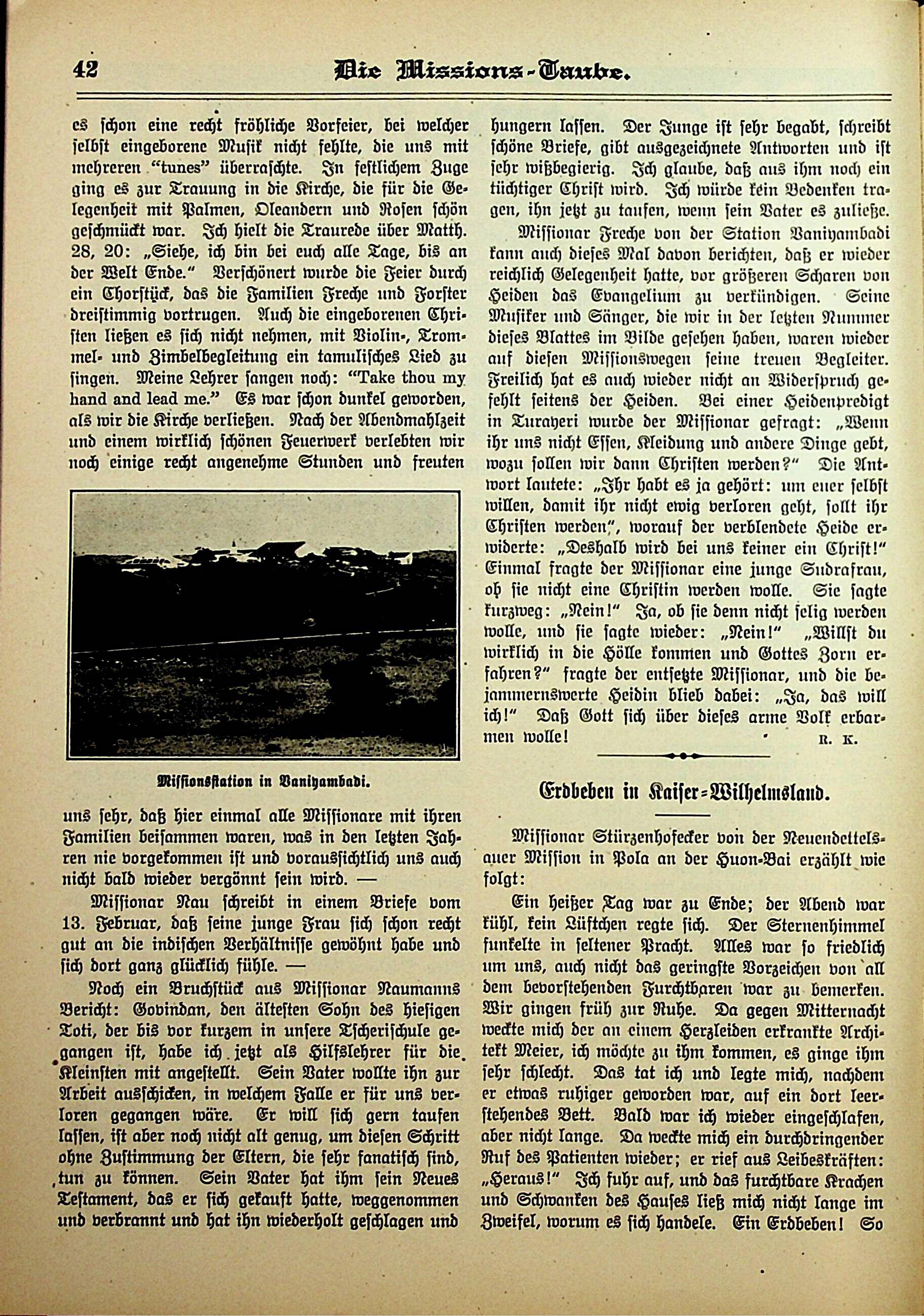 42 Die Missions-Taube.

es schon eine recht fröhliche Vorfeier, bei welcher selbst eingeborene Musik nicht fehlte, die uns mit mehreren "tunes" überraschte. In festlichem Zuge ging es zur Trauung in die Kirche, die für die Gelegenheit mit Palmen, Oleandern und Rosen schön geschmückt war. Ich hielt die Traurede über Matth. 28, 20: „Siehe, ich bin bei euch alle Tage, bis an der Welt Ende." Verschönert wurde die Feier durch ein Chorstück, das die Familien Freche und Forster dreistimmig vortrugen. Auch die eingeborenen Christen ließen es sich nicht nehmen, mit Violin-, Trommel- und Zimbelbegleitung ein tamulisches Lied zu singen. Meine Lehrer sangen noch: "Take thou my hand and lead me." Es war schon dunkel geworden, als wir die Kirche verließen. Nach der Abendmahlzeit und einem wirklich schönen Feuerwerk verlebten wir noch einige recht angenehme Stunden und freuten

Missionsstation in Vaniyambadi.

uns sehr, daß hier einmal alle Missionare mit ihren Familien beisammen waren, was in den letzten Jahren nie vorgekommen ist und voraussichtlich uns auch nicht bald wieder vergönnt sein wird. —

Missionar Nau schreibt in einem Briefe vom 13. Februar, daß seine junge Frau sich schon recht gut an die indischen Verhältnisse gewöhnt habe und sich dort ganz glücklich fühle. —

Noch ein Bruchstück aus Missionar Naumanns Bericht: Govindan, den ältesten Sohn des hiesigen Toti, der bis vor kurzem in unsere Tscherischule gegangen ist, habe ich jetzt als Hilfslehrer für die Kleinsten mit angestellt. Sein Vater wollte ihn zur Arbeit ausschicken, in welchem Falle er für uns verloren gegangen wäre. Er will sich gern taufen lassen, ist aber noch nicht alt genug, um diesen Schritt ohne Zustimmung der Eltern, die sehr fanatisch sind, tun zu können. Sein Vater hat ihm sein Neues Testament, das er sich gekauft hatte, weggenommen und verbrannt und hat ihn wiederholt geschlagen und

hungern lassen. Der Junge ist sehr begabt, schreibt schöne Briefe, gibt ausgezeichnete Antworten und ist sehr wißbegierig. Ich glaube, daß aus ihm noch ein tüchtiger Christ wird. Ich würde kein Bedenken tragen, ihn jetzt zu taufen, wenn sein Vater es zuließe.

Missionar Freche von der Station Vaniyambadi kann auch dieses Mal davon berichten, daß er wieder reichlich Gelegenheit hatte, vor größeren Scharen von Heiden das Evangelium zu verkündigen. Seine Musiker und Sänger, die wir in der letzten Nummer dieses Blattes im Bilde gesehen haben, waren wieder auf diesen Missionswegen seine treuen Begleiter. Freilich hat es auch wieder nicht an Widerspruch gefehlt seitens der Heiden. Bei einer Heidenpredigt in Turayeri wurde der Missionar gefragt: „Wenn ihr uns nicht Essen, Kleidung und andere Dinge gebt, wozu sollen wir dann Christen werden?" Die Antwort lautete: „Ihr habt es ja gehört: um euer selbst willen, damit ihr nicht ewig verloren geht, sollt ihr Christen werden", worauf der verblendete Heide erwiderte: „Deshalb wird bei uns keiner ein Christ!" Einmal fragte der Missionar eine junge Sudrafrau, ob sie nicht eine Christin werden wolle. Sie sagte kurzweg: „Nein!" Ja, ob sie denn nicht selig werden wolle, und sie sagte wieder: „Nein!" „Willst du wirklich in die Hölle kommen und Gottes Zorn erfahren?" fragte der entsetzte Missionar, und die bejammernswerte Heidin blieb dabei: „Ja, das will ich!" Daß Gott sich über dieses arme Volk erbarmen wolle! R. K.

Erdbeben in Kaiser-Wilhelmsland.

Missionar Stürzenhofecker von der Neuendettelsauer Mission in Pola an der Huon-Bai erzählt wie folgt:

Ein heißer Tag war zu Ende; der Abend war kühl, kein Lüftchen regte sich. Der Sternenhimmel funkelte in seltener Pracht. Alles war so friedlich um uns, auch nicht das geringste Vorzeichen von all dem bevorstehenden Furchtbaren war zu bemerken. Wir gingen früh zur Ruhe. Da gegen Mitternacht weckte mich der an einem Herzleiden erkrankte Architekt Meier, ich möchte zu ihm kommen, es ginge ihm sehr schlecht. Das tat ich und legte mich, nachdem er etwas ruhiger geworden war, auf ein dort leerstehendes Bett. Bald war ich wieder eingeschlafen, aber nicht lange. Da weckte mich ein durchdringender Ruf des Patienten wieder; er rief aus Leibeskräften: „Heraus!" Ich fuhr auf, und das furchtbare Krachen und Schwanken des Hauses ließ mich nicht lange im Zweifel, worum es sich handele. Ein Erdbeben! So